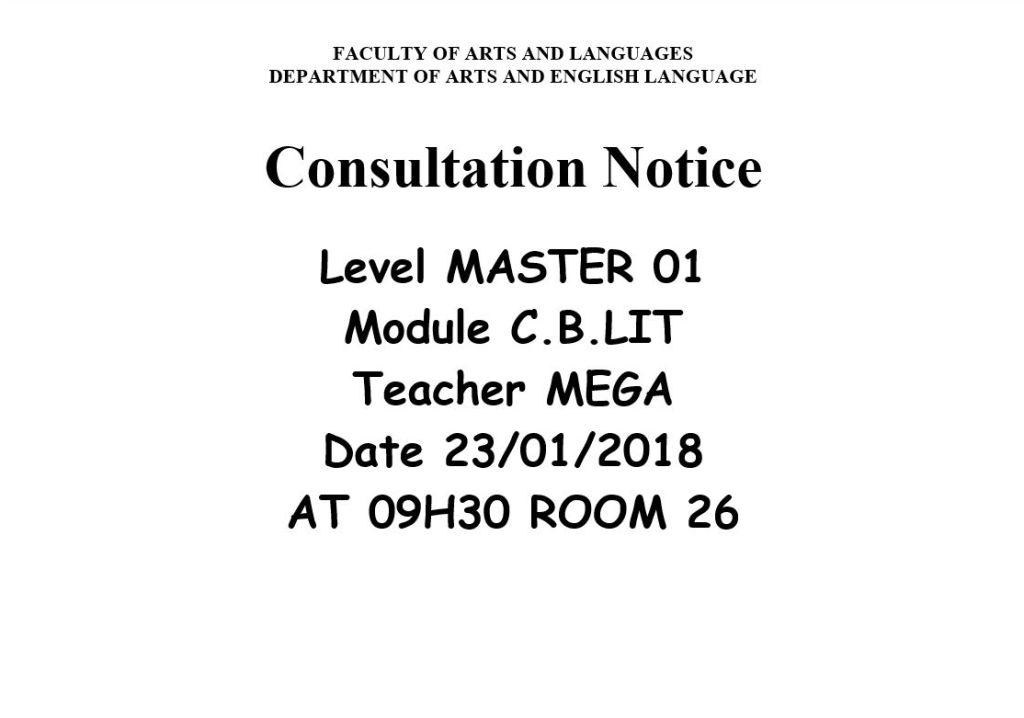 FACULTY OF ARTS AND LANGUAGES
DEPARTMENT OF ARTS AND ENGLISH LANGUAGE

Consultation Notice

Level MASTER 01
Module C.B.LIT
Teacher MEGA
Date 23/01/2018
AT 09H30 ROOM 26